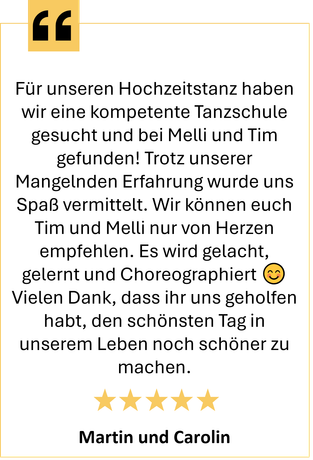 “

Für unseren Hochzeitstanz haben wir eine kompetente Tanzschule gesucht und bei Melli und Tim gefunden! Trotz unserer Mangelnden Erfahrung wurde uns Spaß vermittelt. Wir können euch Tim und Melli nur von Herzen empfehlen. Es wird gelacht, gelernt und Choreographiert 😊 Vielen Dank, dass ihr uns geholfen habt, den schönsten Tag in unserem Leben noch schöner zu machen.

★★★★★

Martin und Carolin